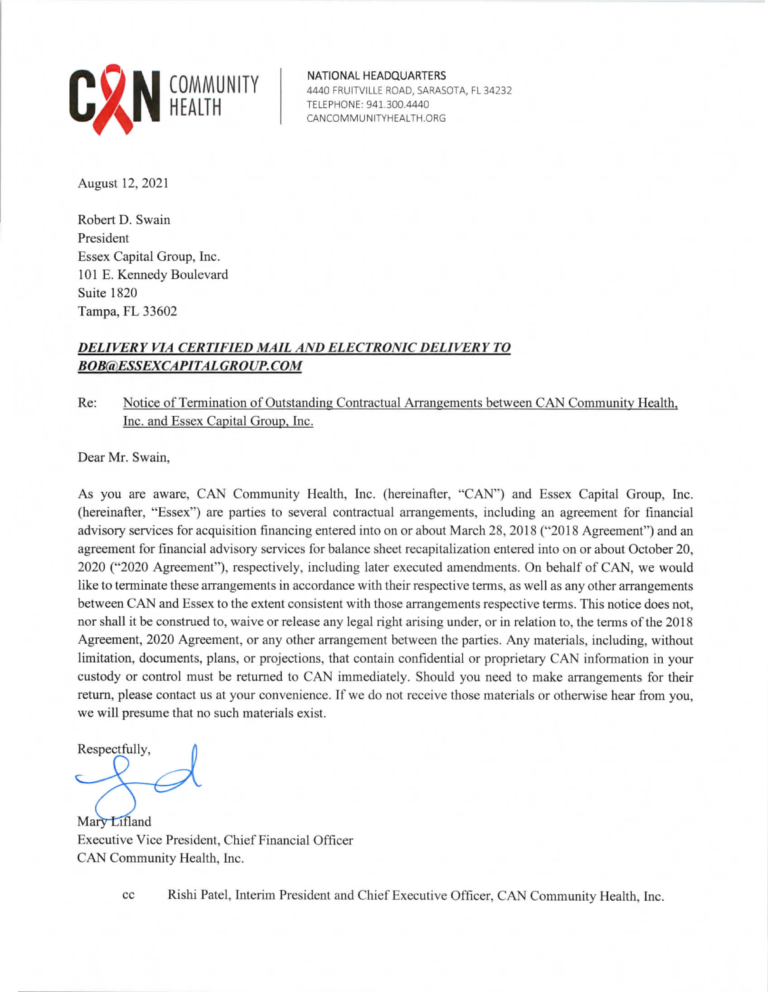 CAN COMMUNITY HEALTH

NATIONAL HEADQUARTERS
4440 FRUITVILLE ROAD, SARASOTA, FL 34232
TELEPHONE: 941.300.4440
CANCOMMUNITYHEALTH.ORG

August 12, 2021

Robert D. Swain
President
Essex Capital Group, Inc.
101 E. Kennedy Boulevard
Suite 1820
Tampa, FL 33602

DELIVERY VIA CERTIFIED MAIL AND ELECTRONIC DELIVERY TO BOB@ESSEXCAPITALGROUP.COM

Re: Notice of Termination of Outstanding Contractual Arrangements between CAN Community Health, Inc. and Essex Capital Group, Inc.

Dear Mr. Swain,

As you are aware, CAN Community Health, Inc. (hereinafter, "CAN") and Essex Capital Group, Inc. (hereinafter, "Essex") are parties to several contractual arrangements, including an agreement for financial advisory services for acquisition financing entered into on or about March 28, 2018 ("2018 Agreement") and an agreement for financial advisory services for balance sheet recapitalization entered into on or about October 20, 2020 ("2020 Agreement"), respectively, including later executed amendments. On behalf of CAN, we would like to terminate these arrangements in accordance with their respective terms, as well as any other arrangements between CAN and Essex to the extent consistent with those arrangements respective terms. This notice does not, nor shall it be construed to, waive or release any legal right arising under, or in relation to, the terms of the 2018 Agreement, 2020 Agreement, or any other arrangement between the parties. Any materials, including, without limitation, documents, plans, or projections, that contain confidential or proprietary CAN information in your custody or control must be returned to CAN immediately. Should you need to make arrangements for their return, please contact us at your convenience. If we do not receive those materials or otherwise hear from you, we will presume that no such materials exist.

Respectfully,

Mary Lifland
Executive Vice President, Chief Financial Officer
CAN Community Health, Inc.

cc Rishi Patel, Interim President and Chief Executive Officer, CAN Community Health, Inc.